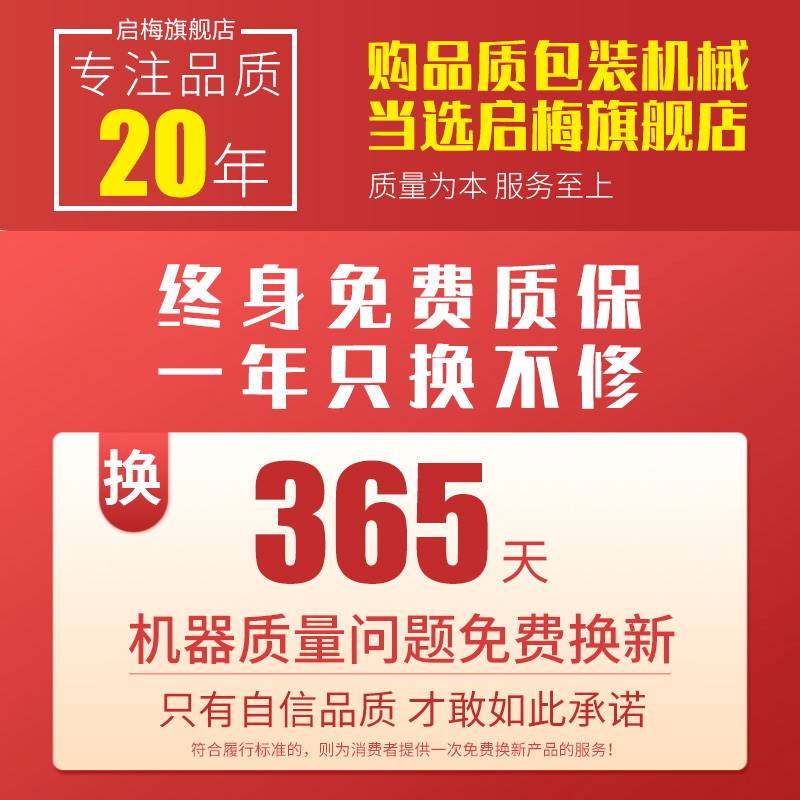 启梅旗舰店
专注品质
20年

购品质包装机械
当选启梅旗舰店
质量为本 服务至上

终身免费质保
一年只换不修

换
365天
机器质量问题免费换新
只有自信品质 才敢如此承诺
符合履行标准的，则为消费者提供一次免费换新产品的服务！